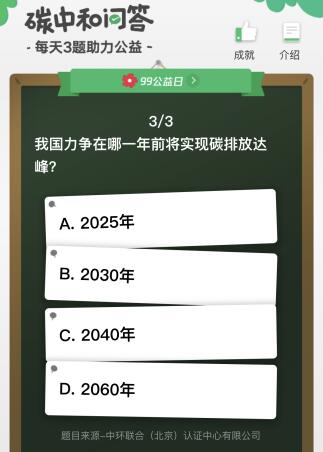 碳中和问答

- 每天3题助力公益 -

成就

介绍

99公益日 >

3/3

我国力争在哪一年前将实现碳排放达峰?

A. 2025年

B. 2030年

C. 2040年

D. 2060年

题目来源-中环联合(北京)认证中心有限公司